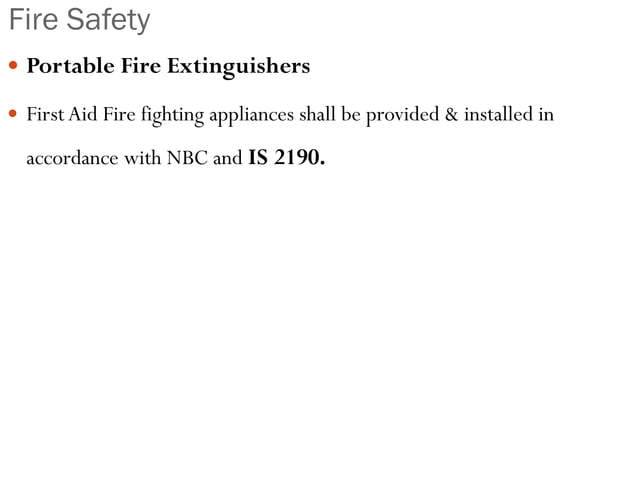 Fire Safety

• Portable Fire Extinguishers

• First Aid Fire fighting appliances shall be provided & installed in accordance with NBC and IS 2190.